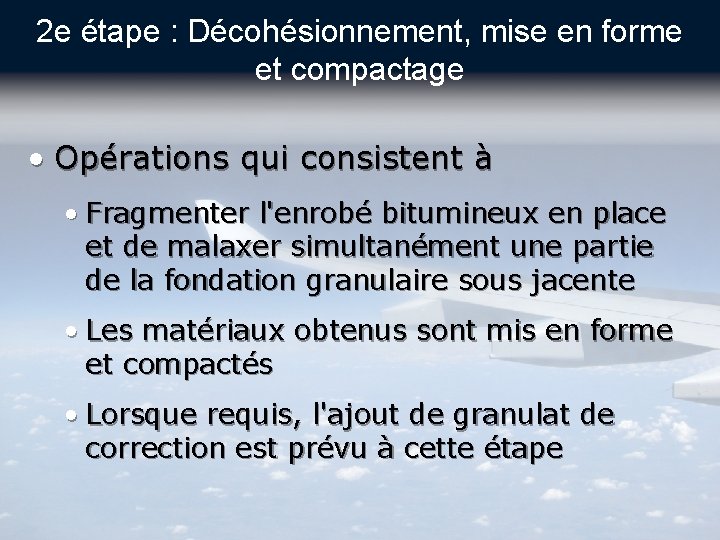 2e étape : Décohésionnement, mise en forme et compactage

• Opérations qui consistent à

• Fragmenter l'enrobé bitumineux en place et de malaxer simultanément une partie de la fondation granulaire sous jacente

• Les matériaux obtenus sont mis en forme et compactés

• Lorsque requis, l'ajout de granulat de correction est prévu à cette étape